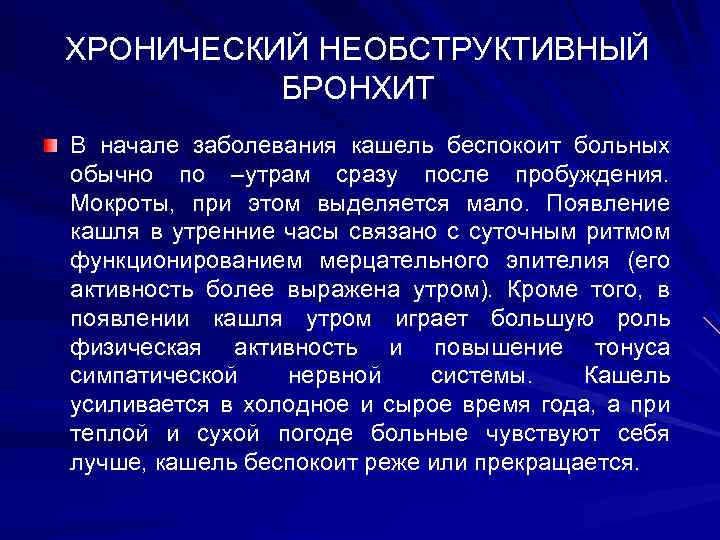 ХРОНИЧЕСКИЙ НЕОБСТРУКТИВНЫЙ БРОНХИТ

В начале заболевания кашель беспокоит больных обычно по –утрам сразу после пробуждения. Мокроты, при этом выделяется мало. Появление кашля в утренние часы связано с суточным ритмом функционированием мерцательного эпителия (его активность более выражена утром). Кроме того, в появлении кашля утром играет большую роль физическая активность и повышение тонуса симпатической нервной системы. Кашель усиливается в холодное и сырое время года, а при теплой и сухой погоде больные чувствуют себя лучше, кашель беспокоит реже или прекращается.